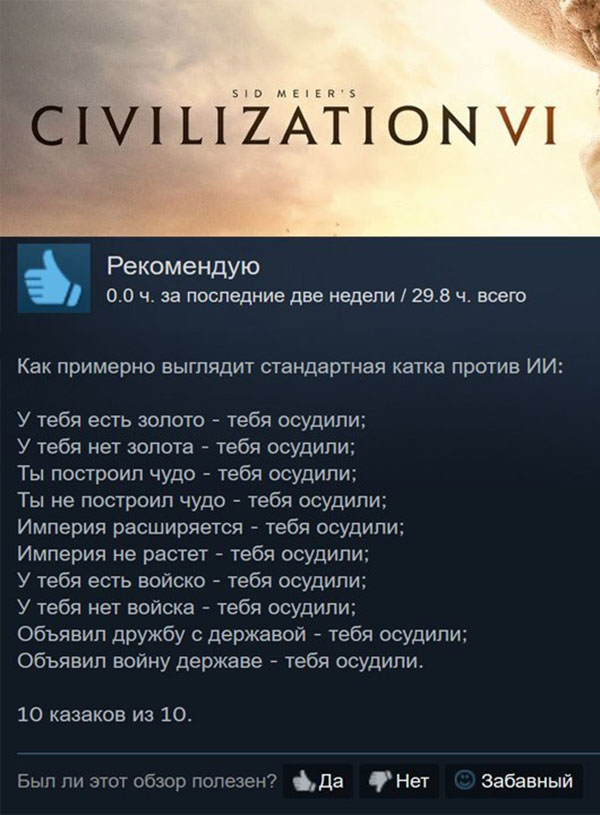 SID MEIER'S
CIVILIZATION VI

Рекомендую
0.0 ч. за последние две недели / 29.8 ч. всего

Как примерно выглядит стандартная катка против ИИ:

У тебя есть золото - тебя осудили;
У тебя нет золота - тебя осудили;
Ты построил чудо - тебя осудили;
Ты не построил чудо - тебя осудили;
Империя расширяется - тебя осудили;
Империя не растет - тебя осудили;
У тебя есть войско - тебя осудили;
У тебя нет войска - тебя осудили;
Объявил дружбу с державой - тебя осудили;
Объявил войну державе - тебя осудили.

10 казаков из 10.

Был ли этот обзор полезен? Да Нет Забавный